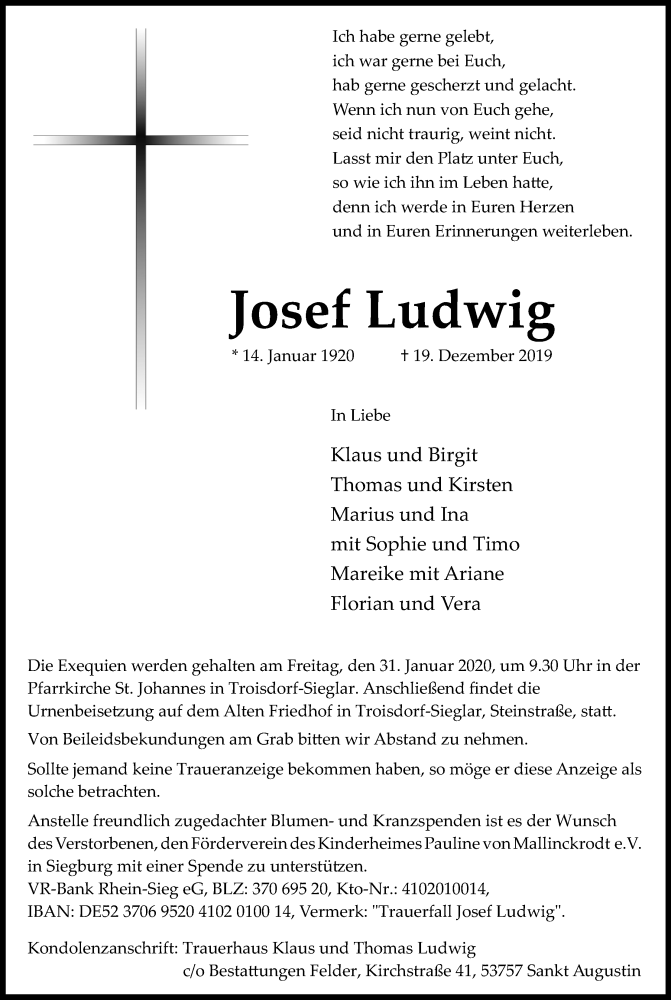 Ich habe gerne gelebt,
ich war gerne bei Euch,
hab gerne gescherzt und gelacht.
Wenn ich nun von Euch gehe,
seid nicht traurig, weint nicht.
Lasst mir den Platz unter Euch,
so wie ich ihn im Leben hatte,
denn ich werde in Euren Herzen
und in Euren Erinnerungen weiterleben.

Josef Ludwig

* 14. Januar 1920 † 19. Dezember 2019

In Liebe

Klaus und Birgit
Thomas und Kirsten
Marius und Ina
mit Sophie und Timo
Mareike mit Ariane
Florian und Vera

Die Exequien werden gehalten am Freitag, den 31. Januar 2020, um 9.30 Uhr in der Pfarrkirche St. Johannes in Troisdorf-Sieglar. Anschließend findet die Urnenbeisetzung auf dem Alten Friedhof in Troisdorf-Sieglar, Steinstraße, statt.

Von Beileidsbekundungen am Grab bitten wir Abstand zu nehmen.

Sollte jemand keine Traueranzeige bekommen haben, so möge er diese Anzeige als solche betrachten.

Anstelle freundlich zugedachter Blumen- und Kranzspenden ist es der Wunsch des Verstorbenen, den Förderverein des Kinderheimes Pauline von Mallinckrodt e.V. in Siegburg mit einer Spende zu unterstützen.
VR-Bank Rhein-Sieg eG, BLZ: 370 695 20, Kto-Nr.: 4102010014,
IBAN: DE52 3706 9520 4102 0100 14, Vermerk: "Trauerfall Josef Ludwig".

Kondolenzanschrift: Trauerhaus Klaus und Thomas Ludwig
c/o Bestattungen Felder, Kirchstraße 41, 53757 Sankt Augustin